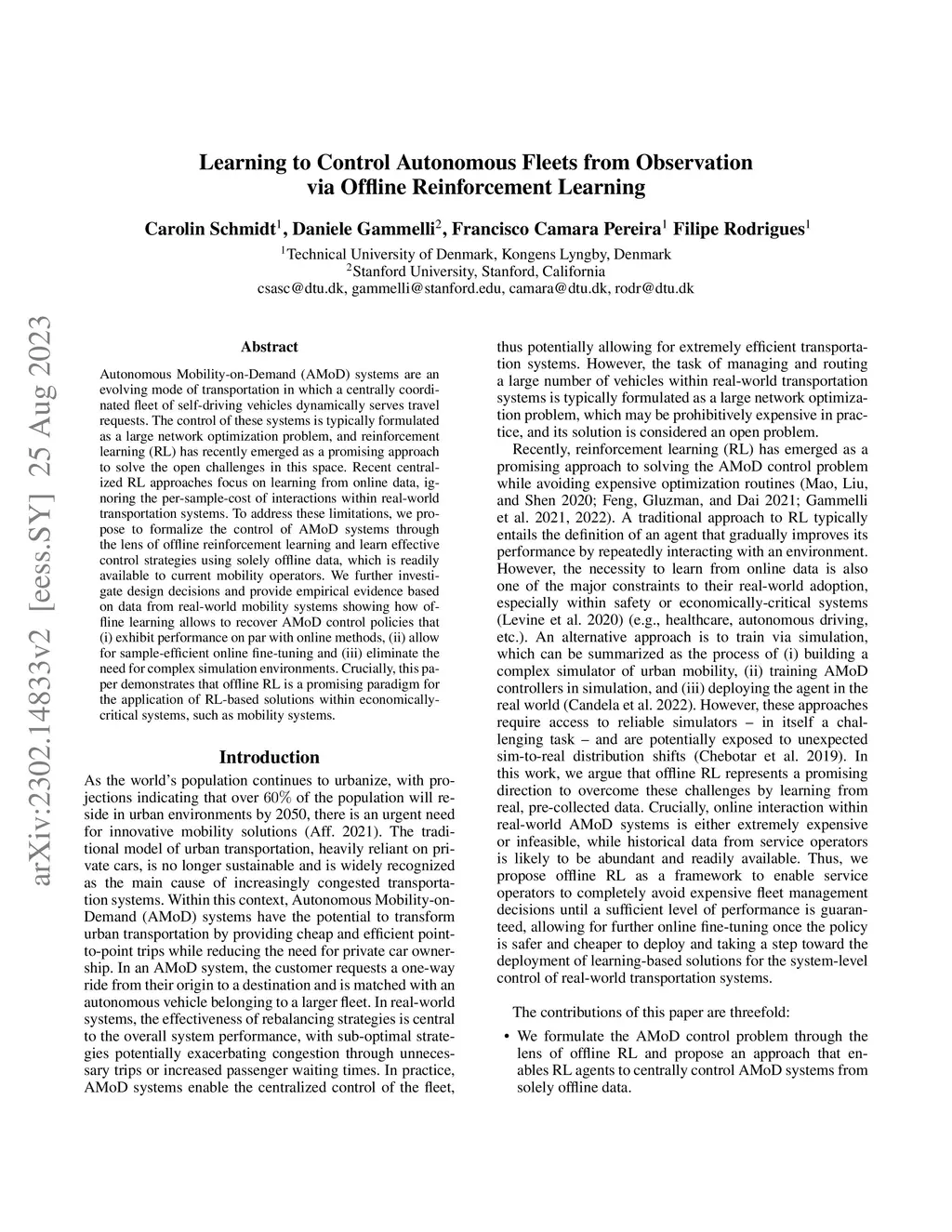 Learning to Control Autonomous Fleets from Observation via Offline Reinforcement Learning

Carolin Schmidt$^1$, Daniele Gammelli$^2$, Francisco Camara Pereira$^1$ Filipe Rodrigues$^1$

$^1$Technical University of Denmark, Kongens Lyngby, Denmark
$^2$Stanford University, Stanford, California
csasc@dtu.dk, gammelli@stanford.edu, camara@dtu.dk, rodr@dtu.dk

arXiv:2302.14833v2 [eess.SY] 25 Aug 2023

Abstract

Autonomous Mobility-on-Demand (AMoD) systems are an evolving mode of transportation in which a centrally coordinated fleet of self-driving vehicles dynamically serves travel requests. The control of these systems is typically formulated as a large network optimization problem, and reinforcement learning (RL) has recently emerged as a promising approach to solve the open challenges in this space. Recent centralized RL approaches focus on learning from online data, ignoring the per-sample-cost of interactions within real-world transportation systems. To address these limitations, we propose to formalize the control of AMoD systems through the lens of offline reinforcement learning and learn effective control strategies using solely offline data, which is readily available to current mobility operators. We further investigate design decisions and provide empirical evidence based on data from real-world mobility systems showing how offline learning allows to recover AMoD control policies that (i) exhibit performance on par with online methods, (ii) allow for sample-efficient online fine-tuning and (iii) eliminate the need for complex simulation environments. Crucially, this paper demonstrates that offline RL is a promising paradigm for the application of RL-based solutions within economically-critical systems, such as mobility systems.

Introduction

As the world's population continues to urbanize, with projections indicating that over 60% of the population will reside in urban environments by 2050, there is an urgent need for innovative mobility solutions (Aff. 2021). The traditional model of urban transportation, heavily reliant on private cars, is no longer sustainable and is widely recognized as the main cause of increasingly congested transportation systems. Within this context, Autonomous Mobility-on-Demand (AMoD) systems have the potential to transform urban transportation by providing cheap and efficient point-to-point trips while reducing the need for private car ownership. In an AMoD system, the customer requests a one-way ride from their origin to a destination and is matched with an autonomous vehicle belonging to a larger fleet. In real-world systems, the effectiveness of rebalancing strategies is central to the overall system performance, with sub-optimal strategies potentially exacerbating congestion through unnecessary trips or increased passenger waiting times. In practice, AMoD systems enable the centralized control of the fleet, thus potentially allowing for extremely efficient transportation systems. However, the task of managing and routing a large number of vehicles within real-world transportation systems is typically formulated as a large network optimization problem, which may be prohibitively expensive in practice, and its solution is considered an open problem.

Recently, reinforcement learning (RL) has emerged as a promising approach to solving the AMoD control problem while avoiding expensive optimization routines (Mao, Liu, and Shen 2020; Feng, Gluzman, and Dai 2021; Gammelli et al. 2021, 2022). A traditional approach to RL typically entails the definition of an agent that gradually improves its performance by repeatedly interacting with an environment. However, the necessity to learn from online data is also one of the major constraints to their real-world adoption, especially within safety or economically-critical systems (Levine et al. 2020) (e.g., healthcare, autonomous driving, etc.). An alternative approach is to train via simulation, which can be summarized as the process of (i) building a complex simulator of urban mobility, (ii) training AMoD controllers in simulation, and (iii) deploying the agent in the real world (Candela et al. 2022). However, these approaches require access to reliable simulators – in itself a challenging task – and are potentially exposed to unexpected sim-to-real distribution shifts (Chebotar et al. 2019). In this work, we argue that offline RL represents a promising direction to overcome these challenges by learning from real, pre-collected data. Crucially, online interaction within real-world AMoD systems is either extremely expensive or infeasible, while historical data from service operators is likely to be abundant and readily available. Thus, we propose offline RL as a framework to enable service operators to completely avoid expensive fleet management decisions until a sufficient level of performance is guaranteed, allowing for further online fine-tuning once the policy is safer and cheaper to deploy and taking a step toward the deployment of learning-based solutions for the system-level control of real-world transportation systems.

The contributions of this paper are threefold:

• We formulate the AMoD control problem through the lens of offline RL and propose an approach that enables RL agents to centrally control AMoD systems from solely offline data.